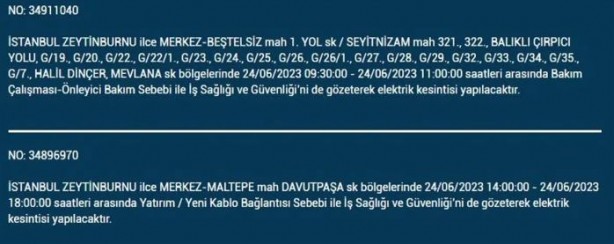 NO: 34911040

İSTANBUL ZEYTİNBURNU ilce MERKEZ-BEŞTELSİZ mah 1. YOL sk / SEYİTNİZAM mah 321., 322., BALIKLI ÇIRPICI YOLU, G/19., G/20., G/22., G/22/1., G/23., G/24., G/25., G/26., G/26/1., G/27., G/28., G/29., G/32., G/33., G/34., G/35., G/7., HALİL DİNÇER, MEVLANA sk bölgelerinde 24/06/2023 09:30:00 - 24/06/2023 11:00:00 saatleri arasında Bakım Çalışması-Önleyici Bakım Sebebi ile İş Sağlığı ve Güvenliği'ni de gözeterek elektrik kesintisi yapılacaktır.

NO: 34896970

İSTANBUL ZEYTİNBURNU ilce MERKEZ-MALTEPE mah DAVUTPAŞA sk bölgelerinde 24/06/2023 14:00:00 - 24/06/2023 18:00:00 saatleri arasında Yatırım / Yeni Kablo Bağlantısı Sebebi ile İş Sağlığı ve Güvenliği'ni de gözeterek elektrik kesintisi yapılacaktır.